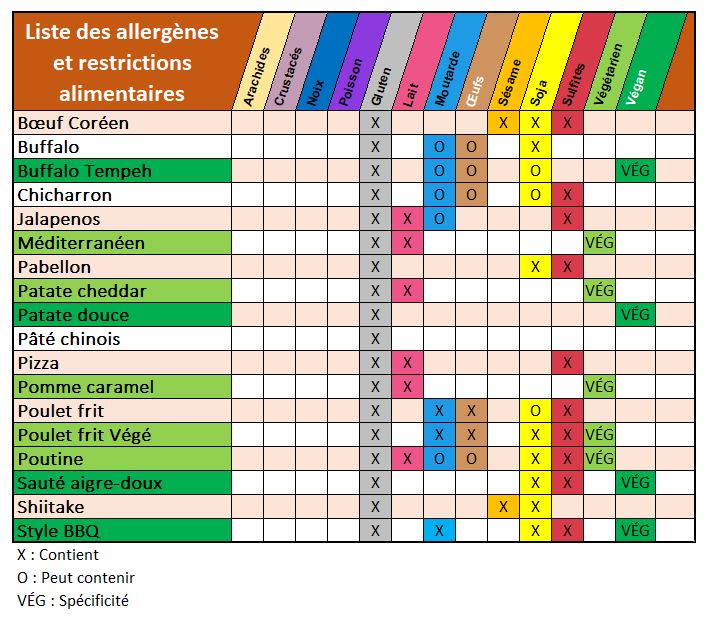 | Liste des allergènes et restrictions alimentaires | Arachides | Crustacés | Noix | Poisson | Gluten | Lait | Moutarde | Œufs | Sésame | Soja | Sulfites | Végétarien | Végan | |
|---|---|---|---|---|---|---|---|---|---|---|---|---|---|---|
| Bœuf Coréen | | | | | X | | | | X | X | X | | | |
| Buffalo | | | | | X | | O | O | | X | | | | |
| Buffalo Tempeh | | | | | X | | O | O | | O | | | VÉG | |
| Chicharron | | | | | X | | O | O | | O | X | | | |
| Jalapenos | | | | | X | X | O | | | | X | | | |
| Méditerranéen | | | | | X | X | | | | | | VÉG | | |
| Pabellon | | | | | X | | | | | X | X | | | |
| Patate cheddar | | | | | X | X | | | | | | VÉG | | |
| Patate douce | | | | | X | | | | | | | | VÉG | |
| Pâté chinois | | | | | X | | | | | | | | | |
| Pizza | | | | | X | X | | | | | X | | | |
| Pomme caramel | | | | | X | X | | | | | | VÉG | | |
| Poulet frit | | | | | X | | X | X | | O | X | | | |
| Poulet frit Végé | | | | | X | | X | X | | X | X | VÉG | | |
| Poutine | | | | | X | X | O | O | | X | X | VÉG | | |
| Sauté aigre-doux | | | | | X | | | | | X | X | | VÉG | |
| Shiitake | | | | | X | | | | X | X | | | | |
| Style BBQ | | | | | X | | X | | | X | X | | VÉG | |

X : Contient
O : Peut contenir
VÉG : Spécificité